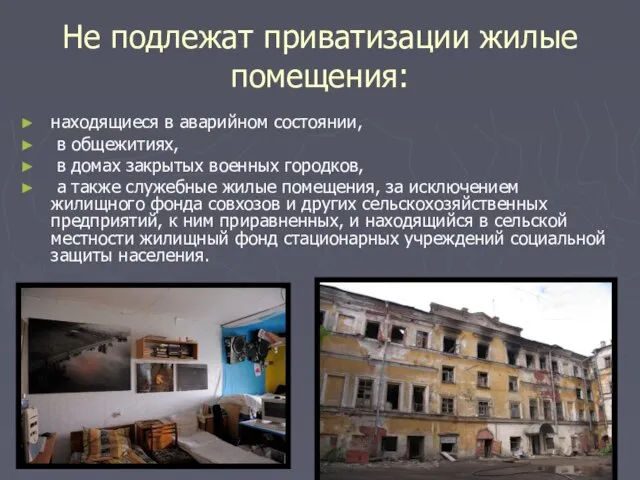 Не подлежат приватизации жилые помещения:

► находящиеся в аварийном состоянии,
► в общежитиях,
► в домах закрытых военных городков,
► а также служебные жилые помещения, за исключением жилищного фонда совхозов и других сельскохозяйственных предприятий, к ним приравненных, и находящийся в сельской местности жилищный фонд стационарных учреждений социальной защиты населения.